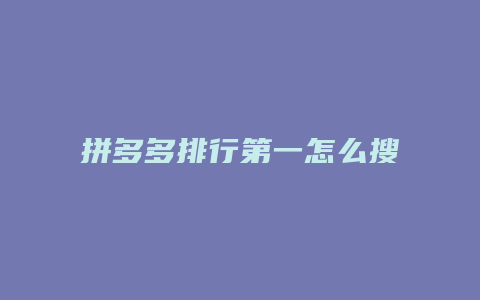 拼多多排行第一怎么搜